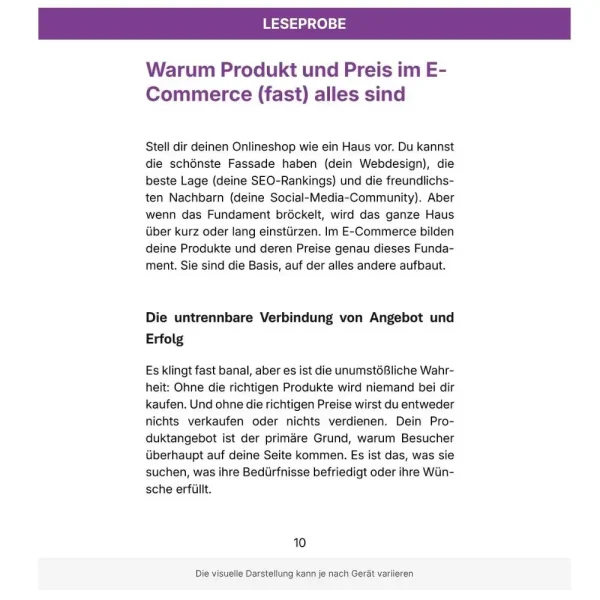 LESEPROBE

Warum Produkt und Preis im E-Commerce (fast) alles sind

Stell dir deinen Onlineshop wie ein Haus vor. Du kannst die schönste Fassade haben (dein Webdesign), die beste Lage (deine SEO-Rankings) und die freundlichsten Nachbarn (deine Social-Media-Community). Aber wenn das Fundament bröckelt, wird das ganze Haus über kurz oder lang einstürzen. Im E-Commerce bilden deine Produkte und deren Preise genau dieses Fundament. Sie sind die Basis, auf der alles andere aufbaut.

Die untrennbare Verbindung von Angebot und Erfolg

Es klingt fast banal, aber es ist die unumstößliche Wahrheit: Ohne die richtigen Produkte wird niemand bei dir kaufen. Und ohne die richtigen Preise wirst du entweder nichts verkaufen oder nichts verdienen. Dein Produktangebot ist der primäre Grund, warum Besucher überhaupt auf deine Seite kommen. Es ist das, was sie suchen, was ihre Bedürfnisse befriedigt oder ihre Wünsche erfüllt.

10

Die visuelle Darstellung kann je nach Gerät variieren